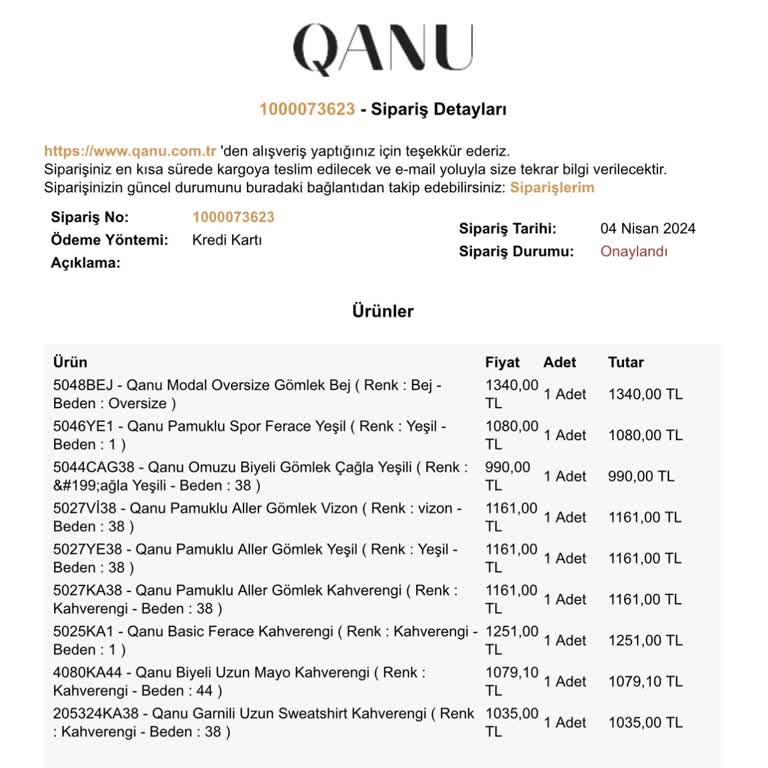 QANU

1000073623 - Sipariş Detayları

https://www.qanu.com.tr 'den alışveriş yaptığınız için teşekkür ederiz.
Siparişiniz en kısa sürede kargoya teslim edilecek ve e-mail yoluyla size tekrar bilgi verilecektir.
Siparişinizin güncel durumunu buradaki bağlantıdan takip edebilirsiniz: Siparişlerim

Sipariş No: 1000073623
Ödeme Yöntemi: Kredi Kartı
Açıklama:

Sipariş Tarihi: 04 Nisan 2024
Sipariş Durumu: Onaylandı

Ürünler

| Ürün | Fiyat | Adet | Tutar |
|---|---|---|---|
| 5048BEJ - Qanu Modal Oversize Gömlek Bej ( Renk : Bej - Beden : Oversize ) | 1340,00 TL | 1 Adet | 1340,00 TL |
| 5046YE1 - Qanu Pamuklu Spor Ferace Yeşil ( Renk : Yeşil - Beden : 1 ) | 1080,00 TL | 1 Adet | 1080,00 TL |
| 5044CAG38 - Qanu Omuzu Biyeli Gömlek Çağla Yeşili ( Renk : &#199;ağla Yeşili - Beden : 38 ) | 990,00 TL | 1 Adet | 990,00 TL |
| 5027Vİ38 - Qanu Pamuklu Aller Gömlek Vizon ( Renk : vizon - Beden : 38 ) | 1161,00 TL | 1 Adet | 1161,00 TL |
| 5027YE38 - Qanu Pamuklu Aller Gömlek Yeşil ( Renk : Yeşil - Beden : 38 ) | 1161,00 TL | 1 Adet | 1161,00 TL |
| 5027KA38 - Qanu Pamuklu Aller Gömlek Kahverengi ( Renk : Kahverengi - Beden : 38 ) | 1161,00 TL | 1 Adet | 1161,00 TL |
| 5025KA1 - Qanu Basic Ferace Kahverengi ( Renk : Kahverengi - Beden : 1 ) | 1251,00 TL | 1 Adet | 1251,00 TL |
| 4080KA44 - Qanu Biyeli Uzun Mayo Kahverengi ( Renk : Kahverengi - Beden : 44 ) | 1079,10 TL | 1 Adet | 1079,10 TL |
| 205324KA38 - Qanu Garnili Uzun Sweatshirt Kahverengi ( Renk : Kahverengi - Beden : 38 ) | 1035,00 TL | 1 Adet | 1035,00 TL |